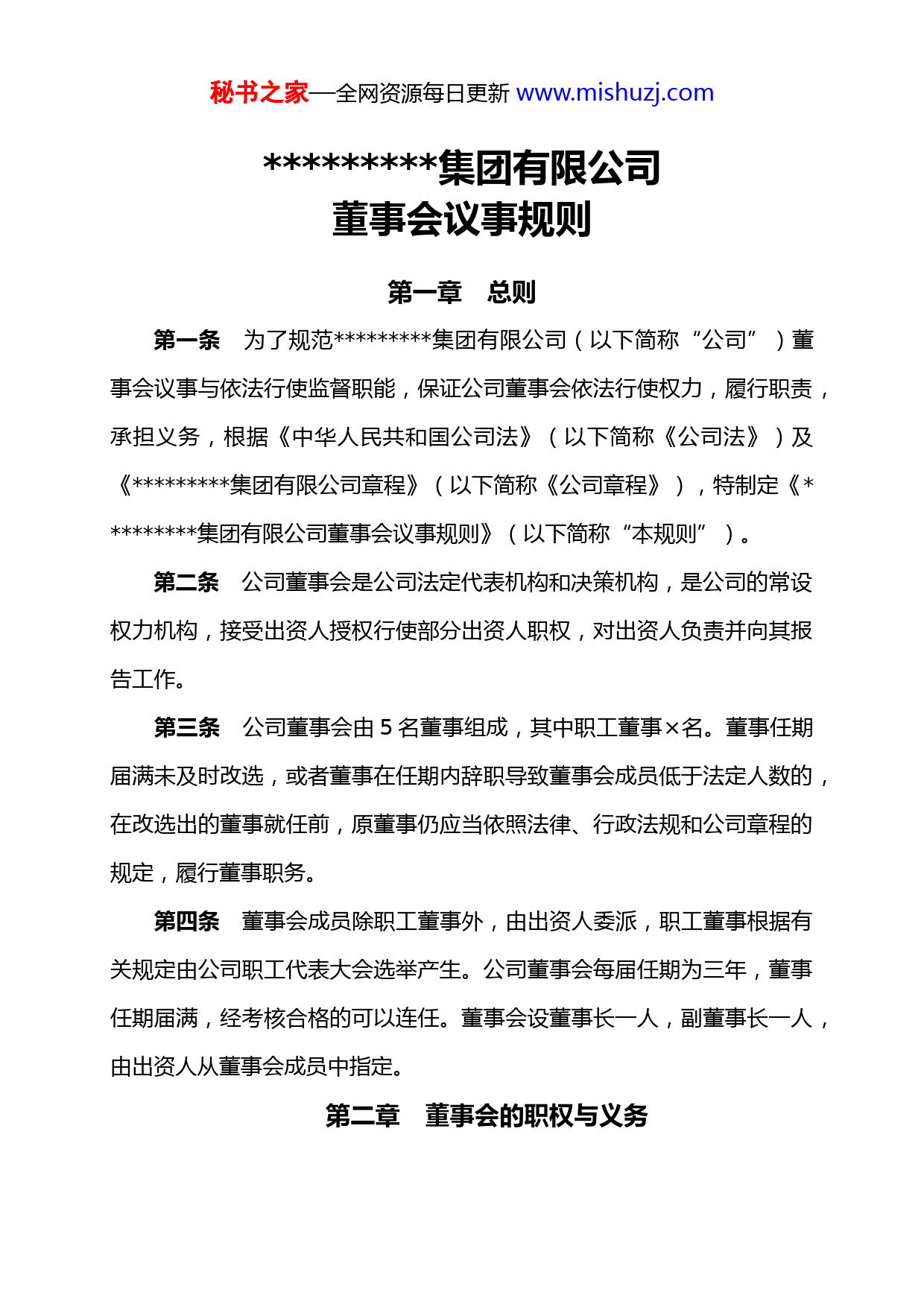 秘书之家—全网资源每日更新 www.mishuzj.com

*********集团有限公司
董事会议事规则

第一章　总则

第一条　为了规范*********集团有限公司（以下简称“公司”）董事会议事与依法行使监督职能，保证公司董事会依法行使权力，履行职责，承担义务，根据《中华人民共和国公司法》（以下简称《公司法》）及《*********集团有限公司章程》（以下简称《公司章程》），特制定《*********集团有限公司董事会议事规则》（以下简称“本规则”）。

第二条　公司董事会是公司法定代表机构和决策机构，是公司的常设权力机构，接受出资人授权行使部分出资人职权，对出资人负责并向其报告工作。

第三条　公司董事会由 5 名董事组成，其中职工董事×名。董事任期届满未及时改选，或者董事在任期内辞职导致董事会成员低于法定人数的，在改选出的董事就任前，原董事仍应当依照法律、行政法规和公司章程的规定，履行董事职务。

第四条　董事会成员除职工董事外，由出资人委派，职工董事根据有关规定由公司职工代表大会选举产生。公司董事会每届任期为三年，董事任期届满，经考核合格的可以连任。董事会设董事长一人，副董事长一人，由出资人从董事会成员中指定。

第二章　董事会的职权与义务